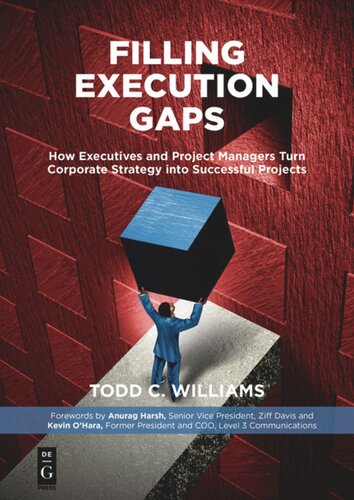 FILLING EXECUTION GAPS

How Executives and Project Managers Turn Corporate Strategy into Successful Projects

TODD C. WILLIAMS

Forewords by Anurag Harsh, Senior Vice President, Ziff Davis and Kevin O'Hara, Former President and COO, Level 3 Communications

DE G PRESS